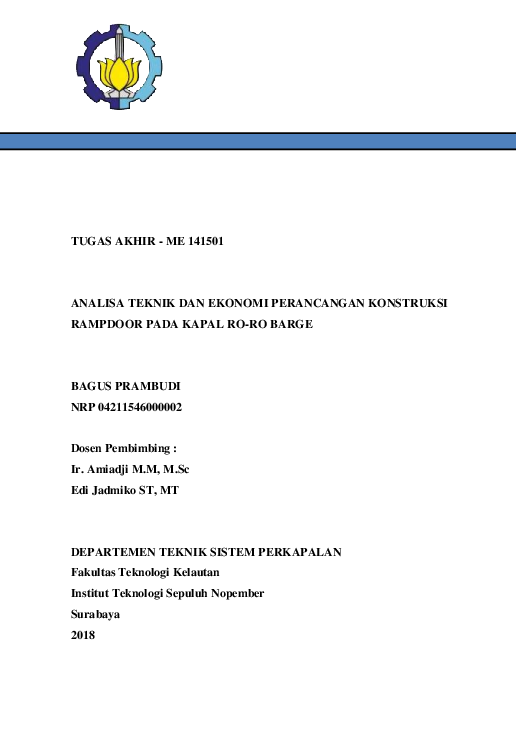 TUGAS AKHIR - ME 141501

ANALISA TEKNIK DAN EKONOMI PERANCANGAN KONSTRUKSI RAMPDOOR PADA KAPAL RO-RO BARGE

BAGUS PRAMBUDI
NRP 04211546000002

Dosen Pembimbing :
Ir. Amiadji M.M, M.Sc
Edi Jadmiko ST, MT

DEPARTEMEN TEKNIK SISTEM PERKAPALAN
Fakultas Teknologi Kelautan
Institut Teknologi Sepuluh Nopember
Surabaya
2018